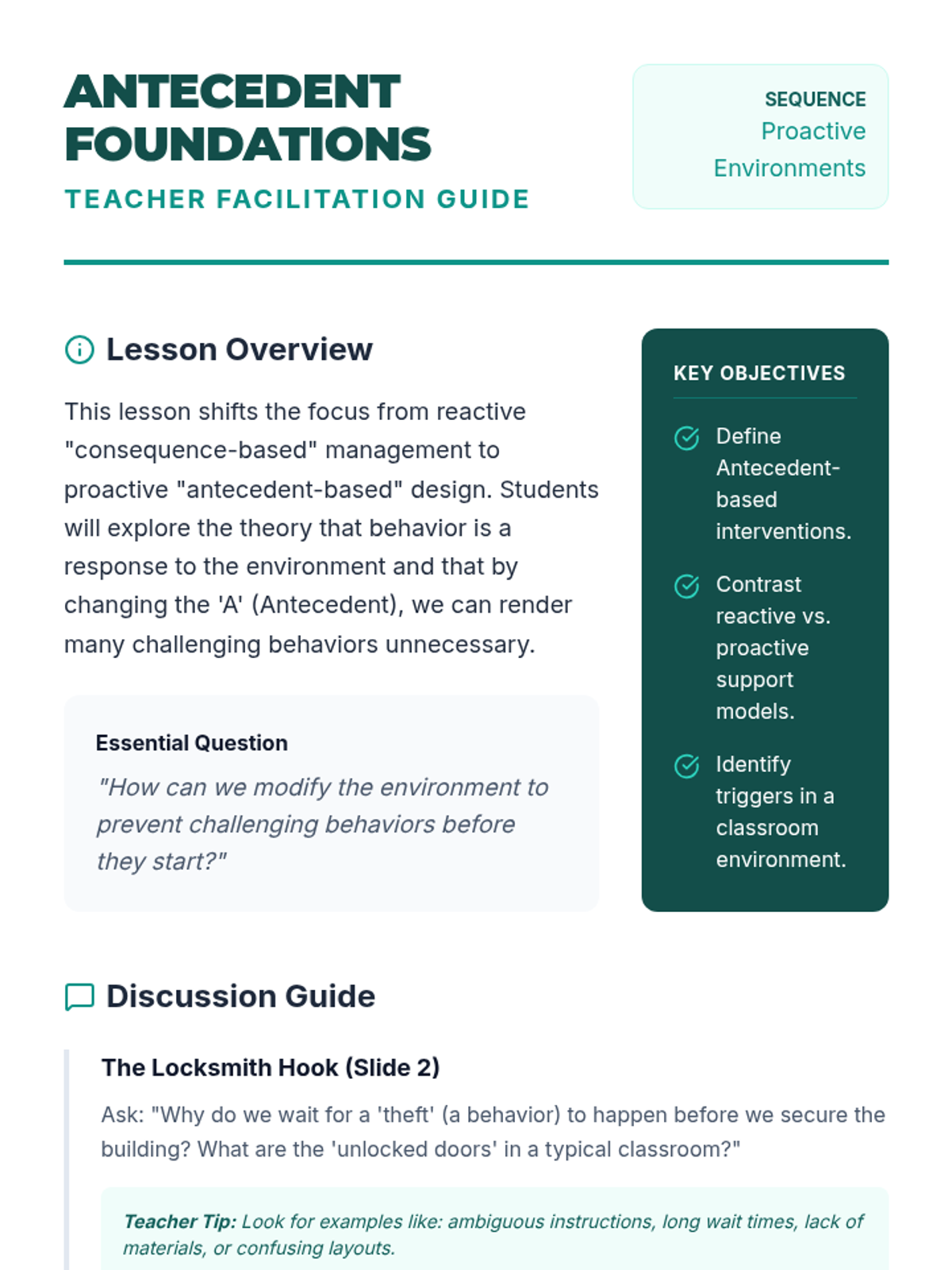 ANTECEDENT FOUNDATIONS

TEACHER FACILITATION GUIDE

SEQUENCE
Proactive Environments

Lesson Overview

This lesson shifts the focus from reactive "consequence-based" management to proactive "antecedent-based" design. Students will explore the theory that behavior is a response to the environment and that by changing the 'A' (Antecedent), we can render many challenging behaviors unnecessary.

Essential Question
"How can we modify the environment to prevent challenging behaviors before they start?"

KEY OBJECTIVES

Define Antecedent-based interventions.

Contrast reactive vs. proactive support models.

Identify triggers in a classroom environment.

Discussion Guide

The Locksmith Hook (Slide 2)

Ask: "Why do we wait for a 'theft' (a behavior) to happen before we secure the building? What are the 'unlocked doors' in a typical classroom?"

Teacher Tip: Look for examples like: ambiguous instructions, long wait times, lack of materials, or confusing layouts.